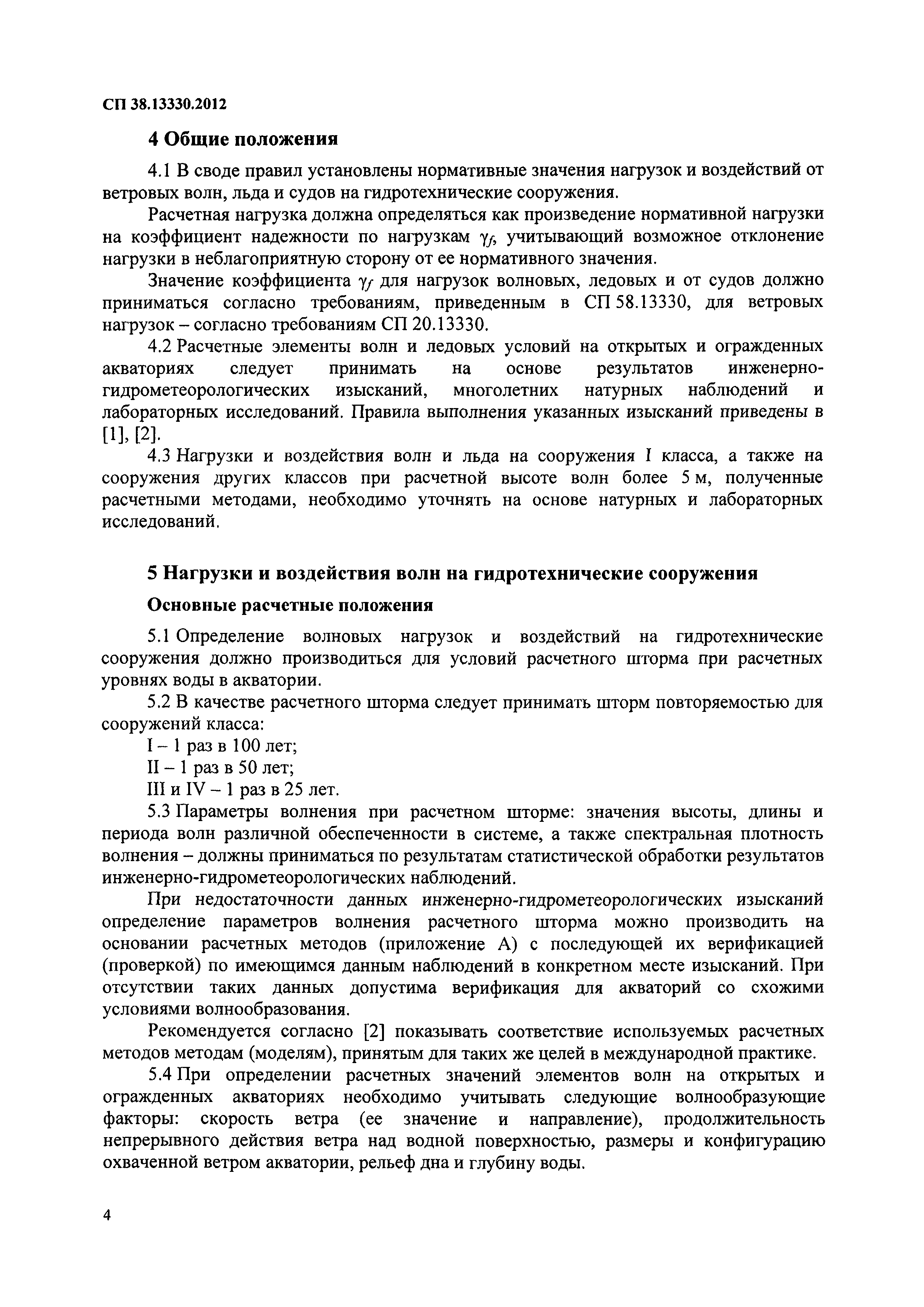 СП 38.13330.2012

4 Общие положения

4.1 В своде правил установлены нормативные значения нагрузок и воздействий от ветровых волн, льда и судов на гидротехнические сооружения.

Расчетная нагрузка должна определяться как произведение нормативной нагрузки на коэффициент надежности по нагрузкам $\gamma_f$, учитывающий возможное отклонение нагрузки в неблагоприятную сторону от ее нормативного значения.

Значение коэффициента $\gamma_f$ для нагрузок волновых, ледовых и от судов должно приниматься согласно требованиям, приведенным в СП 58.13330, для ветровых нагрузок – согласно требованиям СП 20.13330.

4.2 Расчетные элементы волн и ледовых условий на открытых и огражденных акваториях следует принимать на основе результатов инженерно-гидрометеорологических изысканий, многолетних натурных наблюдений и лабораторных исследований. Правила выполнения указанных изысканий приведены в [1], [2].

4.3 Нагрузки и воздействия волн и льда на сооружения I класса, а также на сооружения других классов при расчетной высоте волн более 5 м, полученные расчетными методами, необходимо уточнять на основе натурных и лабораторных исследований.

5 Нагрузки и воздействия волн на гидротехнические сооружения

Основные расчетные положения

5.1 Определение волновых нагрузок и воздействий на гидротехнические сооружения должно производиться для условий расчетного шторма при расчетных уровнях воды в акватории.

5.2 В качестве расчетного шторма следует принимать шторм повторяемостью для сооружений класса:

I – 1 раз в 100 лет;

II – 1 раз в 50 лет;

III и IV – 1 раз в 25 лет.

5.3 Параметры волнения при расчетном шторме: значения высоты, длины и периода волн различной обеспеченности в системе, а также спектральная плотность волнения – должны приниматься по результатам статистической обработки результатов инженерно-гидрометеорологических наблюдений.

При недостаточности данных инженерно-гидрометеорологических изысканий определение параметров волнения расчетного шторма можно производить на основании расчетных методов (приложение А) с последующей их верификацией (проверкой) по имеющимся данным наблюдений в конкретном месте изысканий. При отсутствии таких данных допустима верификация для акваторий со схожими условиями волнообразования.

Рекомендуется согласно [2] показывать соответствие используемых расчетных методов методам (моделям), принятым для таких же целей в международной практике.

5.4 При определении расчетных значений элементов волн на открытых и огражденных акваториях необходимо учитывать следующие волнообразующие факторы: скорость ветра (ее значение и направление), продолжительность непрерывного действия ветра над водной поверхностью, размеры и конфигурацию охваченной ветром акватории, рельеф дна и глубину воды.

4